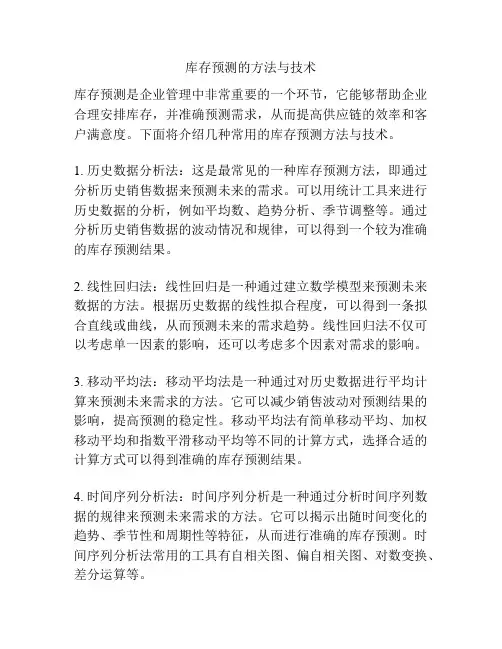 库存预测的方法与技术

库存预测是企业管理中非常重要的一个环节，它能够帮助企业合理安排库存，并准确预测需求，从而提高供应链的效率和客户满意度。下面将介绍几种常用的库存预测方法与技术。

1. 历史数据分析法：这是最常见的一种库存预测方法，即通过分析历史销售数据来预测未来的需求。可以用统计工具来进行历史数据的分析，例如平均数、趋势分析、季节调整等。通过分析历史销售数据的波动情况和规律，可以得到一个较为准确的库存预测结果。

2. 线性回归法：线性回归是一种通过建立数学模型来预测未来数据的方法。根据历史数据的线性拟合程度，可以得到一条拟合直线或曲线，从而预测未来的需求趋势。线性回归法不仅可以考虑单一因素的影响，还可以考虑多个因素对需求的影响。

3. 移动平均法：移动平均法是一种通过对历史数据进行平均计算来预测未来需求的方法。它可以减少销售波动对预测结果的影响，提高预测的稳定性。移动平均法有简单移动平均、加权移动平均和指数平滑移动平均等不同的计算方式，选择合适的计算方式可以得到准确的库存预测结果。

4. 时间序列分析法：时间序列分析是一种通过分析时间序列数据的规律来预测未来需求的方法。它可以揭示出随时间变化的趋势、季节性和周期性等特征，从而进行准确的库存预测。时间序列分析法常用的工具有自相关图、偏自相关图、对数变换、差分运算等。